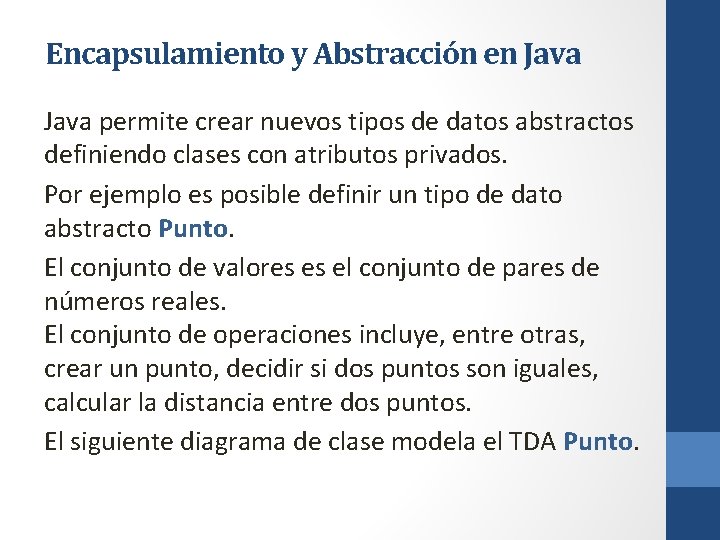 Encapsulamiento y Abstracción en Java

Java permite crear nuevos tipos de datos abstractos definiendo clases con atributos privados.

Por ejemplo es posible definir un tipo de dato abstracto Punto.

El conjunto de valores es el conjunto de pares de números reales.

El conjunto de operaciones incluye, entre otras, crear un punto, decidir si dos puntos son iguales, calcular la distancia entre dos puntos.

El siguiente diagrama de clase modela el TDA Punto.